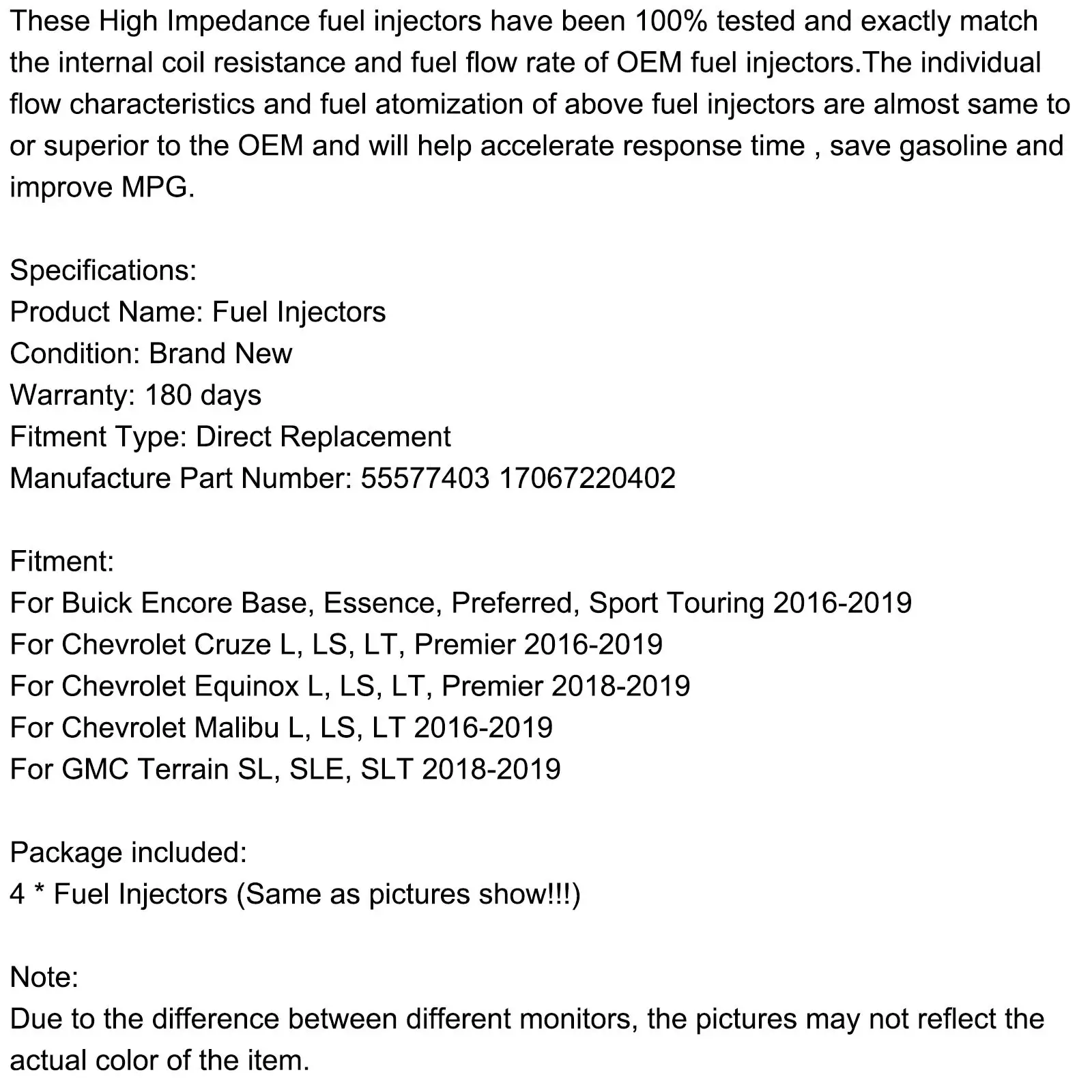 These High Impedance fuel injectors have been 100% tested and exactly match the internal coil resistance and fuel flow rate of OEM fuel injectors.The individual flow characteristics and fuel atomization of above fuel injectors are almost same to or superior to the OEM and will help accelerate response time , save gasoline and improve MPG.

Specifications:
Product Name: Fuel Injectors
Condition: Brand New
Warranty: 180 days
Fitment Type: Direct Replacement
Manufacture Part Number: 55577403 17067220402

Fitment:
For Buick Encore Base, Essence, Preferred, Sport Touring 2016-2019
For Chevrolet Cruze L, LS, LT, Premier 2016-2019
For Chevrolet Equinox L, LS, LT, Premier 2018-2019
For Chevrolet Malibu L, LS, LT 2016-2019
For GMC Terrain SL, SLE, SLT 2018-2019

Package included:
4 * Fuel Injectors (Same as pictures show!!!)

Note:
Due to the difference between different monitors, the pictures may not reflect the actual color of the item.